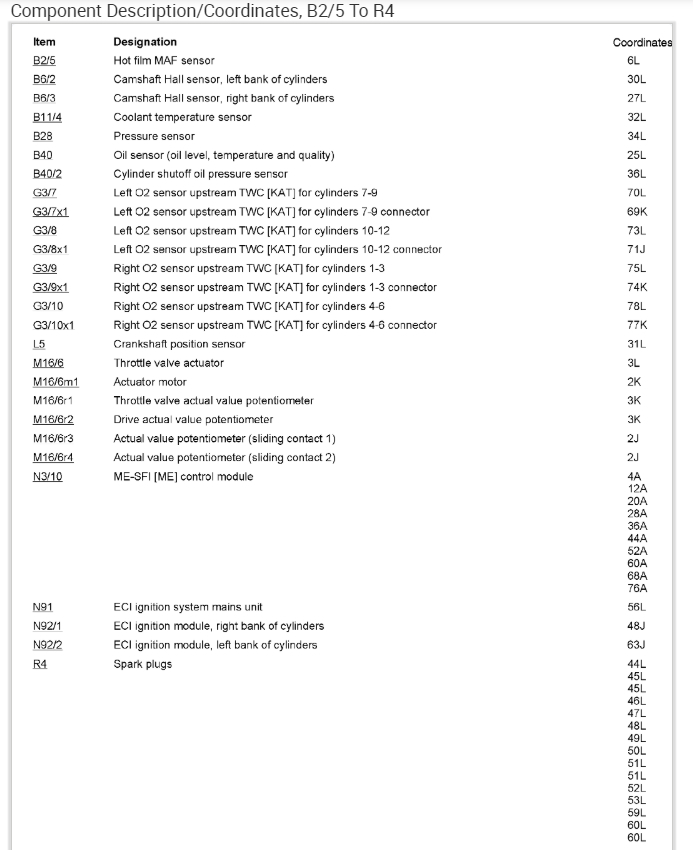 Component Description/Coordinates, B2/5 To R4

| Item | Designation | Coordinates |
|---|---|---|
| B2/5 | Hot film MAF sensor | 6L |
| B6/2 | Camshaft Hall sensor, left bank of cylinders | 30L |
| B6/3 | Camshaft Hall sensor, right bank of cylinders | 27L |
| B11/4 | Coolant temperature sensor | 32L |
| B28 | Pressure sensor | 34L |
| B40 | Oil sensor (oil level, temperature and quality) | 25L |
| B40/2 | Cylinder shutoff oil pressure sensor | 36L |
| G3/7 | Left O2 sensor upstream TWC [KAT] for cylinders 7-9 | 70L |
| G3/7x1 | Left O2 sensor upstream TWC [KAT] for cylinders 7-9 connector | 69K |
| G3/8 | Left O2 sensor upstream TWC [KAT] for cylinders 10-12 | 73L |
| G3/8x1 | Left O2 sensor upstream TWC [KAT] for cylinders 10-12 connector | 71J |
| G3/9 | Right O2 sensor upstream TWC [KAT] for cylinders 1-3 | 75L |
| G3/9x1 | Right O2 sensor upstream TWC [KAT] for cylinders 1-3 connector | 74K |
| G3/10 | Right O2 sensor upstream TWC [KAT] for cylinders 4-6 | 78L |
| G3/10x1 | Right O2 sensor upstream TWC [KAT] for cylinders 4-6 connector | 77K |
| L5 | Crankshaft position sensor | 31L |
| M16/6 | Throttle valve actuator | 3L |
| M16/6m1 | Actuator motor | 2K |
| M16/6r1 | Throttle valve actual value potentiometer | 3K |
| M16/6r2 | Drive actual value potentiometer | 3K |
| M16/6r3 | Actual value potentiometer (sliding contact 1) | 2J |
| M16/6r4 | Actual value potentiometer (sliding contact 2) | 2J |
| N3/10 | ME-SFI [ME] control module | 4A 12A 20A 28A 36A 44A 52A 60A 68A 76A |
| N91 | ECI ignition system mains unit | 56L |
| N92/1 | ECI ignition module, right bank of cylinders | 48J |
| N92/2 | ECI ignition module, left bank of cylinders | 63J |
| R4 | Spark plugs | 44L 45L 45L 46L 47L 48L 49L 50L 51L 51L 52L 53L 59L 60L 60L |